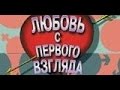 ЛЮБОВЬ С ПЕРВОГО ВЗГЛЯДА